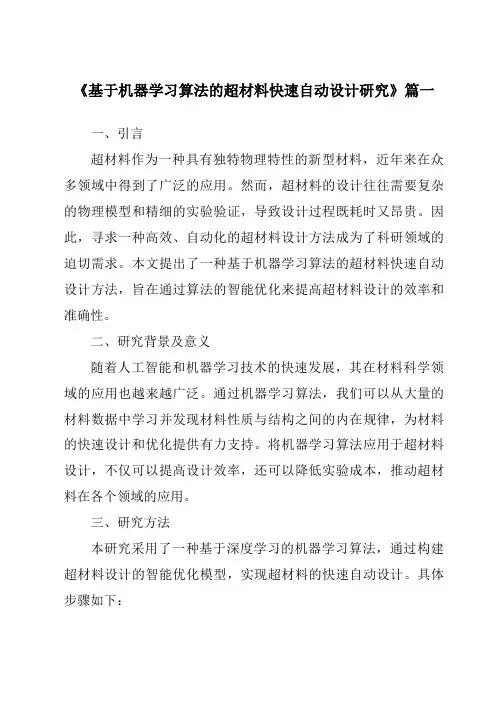 《基于机器学习算法的超材料快速自动设计研究》篇一

一、引言

超材料作为一种具有独特物理特性的新型材料，近年来在众多领域中得到了广泛的应用。然而，超材料的设计往往需要复杂的物理模型和精细的实验验证，导致设计过程既耗时又昂贵。因此，寻求一种高效、自动化的超材料设计方法成为了科研领域的迫切需求。本文提出了一种基于机器学习算法的超材料快速自动设计方法，旨在通过算法的智能优化来提高超材料设计的效率和准确性。

二、研究背景及意义

随着人工智能和机器学习技术的快速发展，其在材料科学领域的应用也越来越广泛。通过机器学习算法，我们可以从大量的材料数据中学习并发现材料性质与结构之间的内在规律，为材料的快速设计和优化提供有力支持。将机器学习算法应用于超材料设计，不仅可以提高设计效率，还可以降低实验成本，推动超材料在各个领域的应用。

三、研究方法

本研究采用了一种基于深度学习的机器学习算法，通过构建超材料设计的智能优化模型，实现超材料的快速自动设计。具体步骤如下：